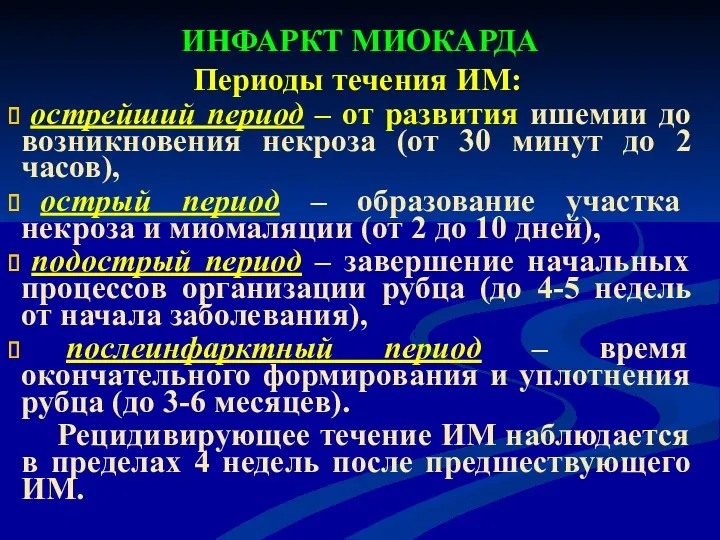 ИНФАРКТ МИОКАРДА

Периоды течения ИМ:

острейший период – от развития ишемии до возникновения некроза (от 30 минут до 2 часов),

острый период – образование участка некроза и миомаляции (от 2 до 10 дней),

подострый период – завершение начальных процессов организации рубца (до 4-5 недель от начала заболевания),

послеинфарктный период – время окончательного формирования и уплотнения рубца (до 3-6 месяцев).

Рецидивирующее течение ИМ наблюдается в пределах 4 недель после предшествующего ИМ.